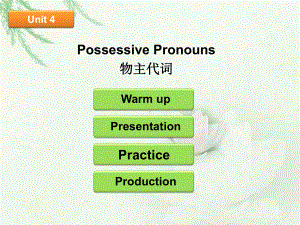 Unit 4

Possessive Pronouns
物主代词

Warm up

Presentation

Practice

Production